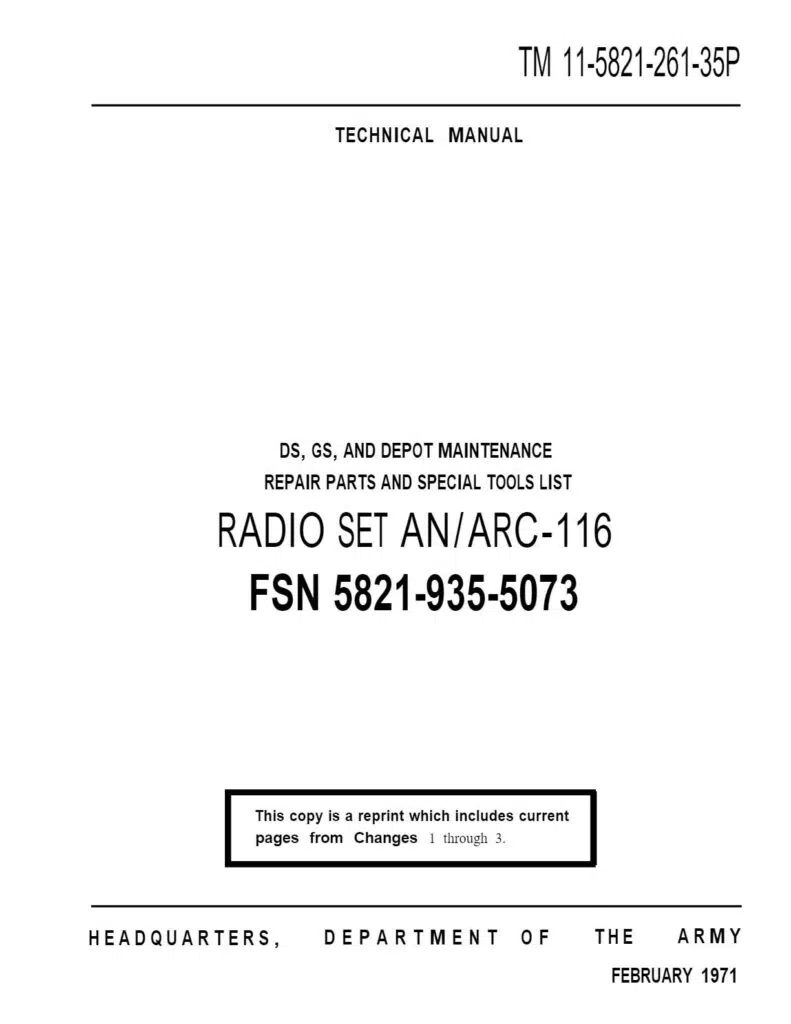 TM 11-5821-261-35P

TECHNICAL MANUAL

DS, GS, AND DEPOT MAINTENANCE
REPAIR PARTS AND SPECIAL TOOLS LIST
RADIO SET AN/ARC-116
FSN 5821-935-5073

This copy is a reprint which includes current pages from Changes 1 through 3.

HEADQUARTERS, DEPARTMENT OF THE ARMY
FEBRUARY 1971